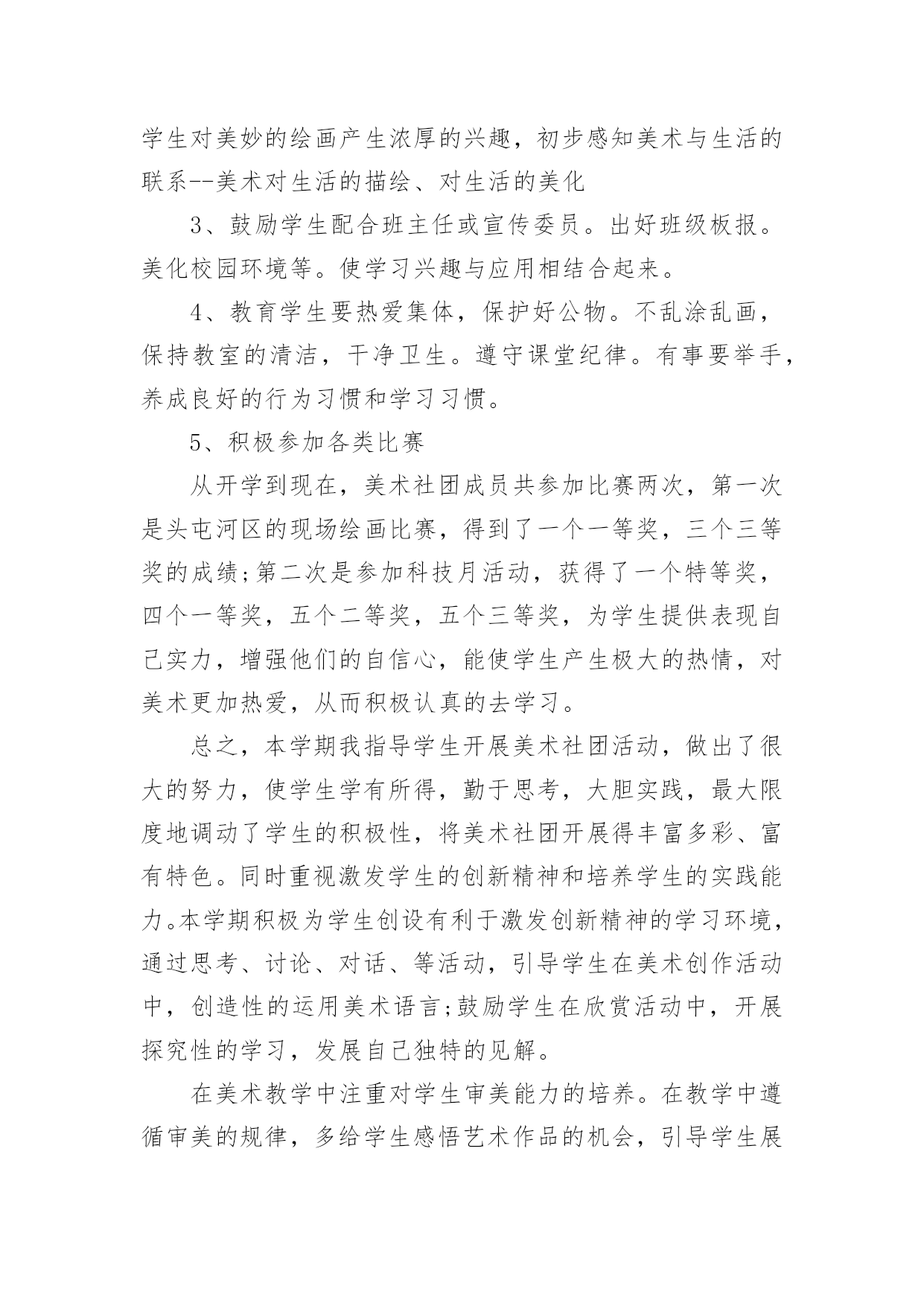 学生对美妙的绘画产生浓厚的兴趣，初步感知美术与生活的联系--美术对生活的描绘、对生活的美化

3、鼓励学生配合班主任或宣传委员。出好班级板报。美化校园环境等。使学习兴趣与应用相结合起来。

4、教育学生要热爱集体，保护好公物。不乱涂乱画，保持教室的清洁，干净卫生。遵守课堂纪律。有事要举手，养成良好的行为习惯和学习习惯。

5、积极参加各类比赛

从开学到现在，美术社团成员共参加比赛两次，第一次是头屯河区的现场绘画比赛，得到了一个一等奖，三个三等奖的成绩;第二次是参加科技月活动，获得了一个特等奖，四个一等奖，五个二等奖，五个三等奖，为学生提供表现自己实力，增强他们的自信心，能使学生产生极大的热情，对美术更加热爱，从而积极认真的去学习。

总之，本学期我指导学生开展美术社团活动，做出了很大的努力，使学生学有所得，勤于思考，大胆实践，最大限度地调动了学生的积极性，将美术社团开展得丰富多彩、富有特色。同时重视激发学生的创新精神和培养学生的实践能力。本学期积极为学生创设有利于激发创新精神的学习环境，通过思考、讨论、对话、等活动，引导学生在美术创作活动中，创造性的运用美术语言;鼓励学生在欣赏活动中，开展探究性的学习，发展自己独特的见解。

在美术教学中注重对学生审美能力的培养。在教学中遵循审美的规律，多给学生感悟艺术作品的机会，引导学生展